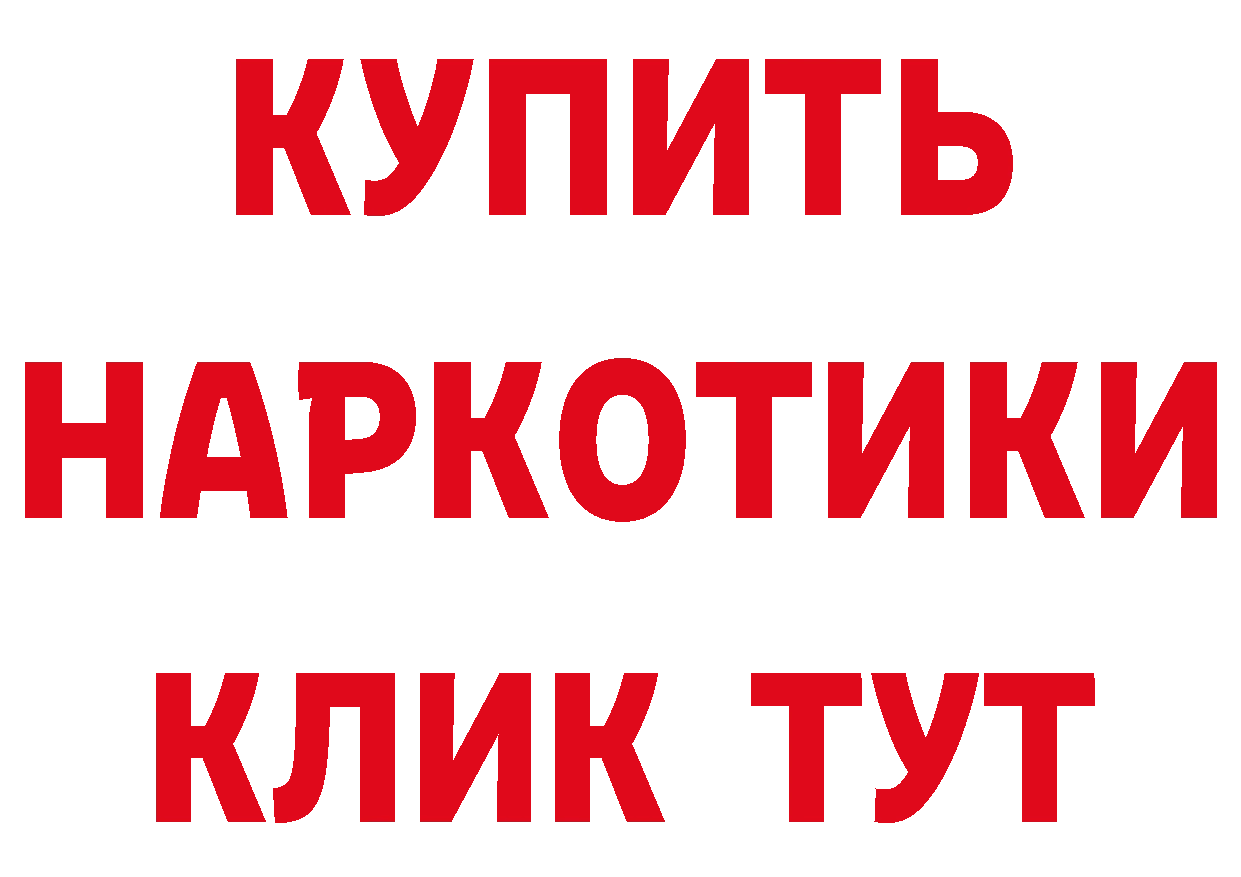 КУПИТЬ
НАРКОТИКИ
КЛИК ТУТ